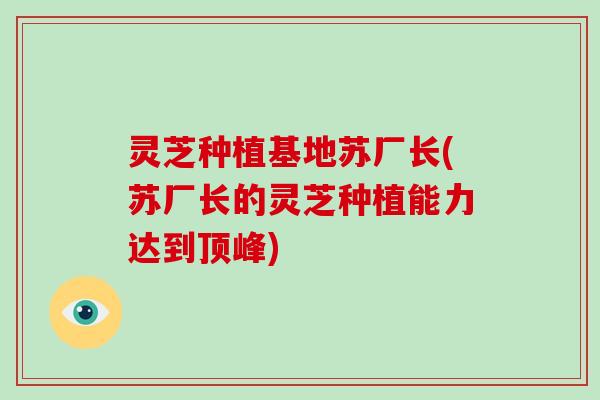 灵芝种植基地苏厂长(苏厂长的灵芝种植能力达到顶峰)